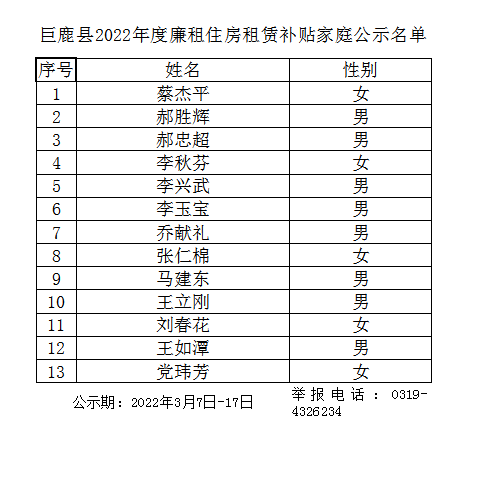 巨鹿县2022年度廉租住房租赁补贴家庭公示名单

| 序号 | 姓名 | 性别 |
|---|---|---|
| 1 | 蔡杰平 | 女 |
| 2 | 郝胜辉 | 男 |
| 3 | 郝忠超 | 男 |
| 4 | 李秋芬 | 女 |
| 5 | 李兴武 | 男 |
| 6 | 李玉宝 | 男 |
| 7 | 乔献礼 | 男 |
| 8 | 张仁棉 | 女 |
| 9 | 马建东 | 男 |
| 10 | 王立刚 | 男 |
| 11 | 刘春花 | 女 |
| 12 | 王如潭 | 男 |
| 13 | 党玮芳 | 女 |

公示期：2022年3月7日-17日

举报电话：0319-4326234